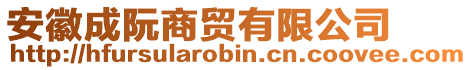 安徽成阮商贸有限公司
http://hfursularobin.cn.coovee.com